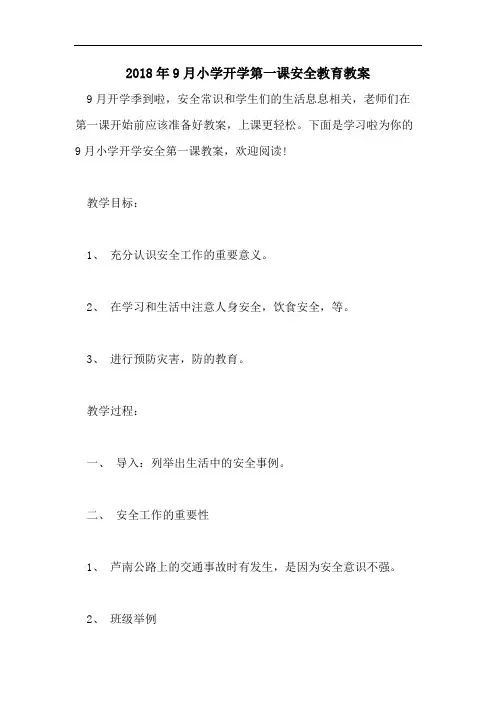 2018年9月小学开学第一课安全教育教案

9月开学季到啦，安全常识和学生们的生活息息相关，老师们在第一课开始前应该准备好教案，上课更轻松。下面是学习啦为你的9月小学开学安全第一课教案，欢迎阅读！

教学目标：

1、 充分认识安全工作的重要意义。

2、 在学习和生活中注意人身安全，饮食安全，等。

3、 进行预防灾害，防的教育。

教学过程：

一、 导入：列举出生活中的安全事例。

二、 安全工作的重要性

1、 芦南公路上的交通事故时有发生，是因为安全意识不强。

2、 班级举例